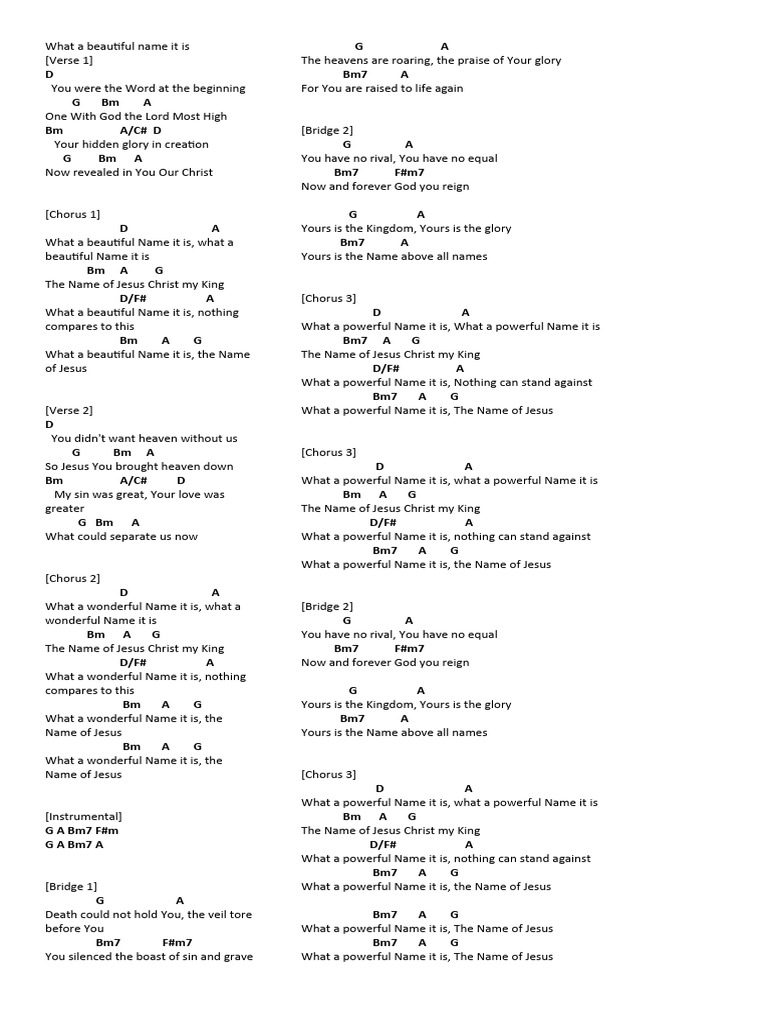 What a beautiful name it is
[Verse 1]
D
You were the Word at the beginning
G Bm A
One With God the Lord Most High
Bm A/C# D
Your hidden glory in creation
G Bm A
Now revealed in You Our Christ

[Chorus 1]
D A
What a beautiful Name it is, what a beautiful Name it is
Bm A G
The Name of Jesus Christ my King
D/F# A
What a beautiful Name it is, nothing compares to this
Bm A G
What a beautiful Name it is, the Name of Jesus

[Verse 2]
D
You didn't want heaven without us
G Bm A
So Jesus You brought heaven down
Bm A/C# D
My sin was great, Your love was greater
G Bm A
What could separate us now

[Chorus 2]
D A
What a wonderful Name it is, what a wonderful Name it is
Bm A G
The Name of Jesus Christ my King
D/F# A
What a wonderful Name it is, nothing compares to this
Bm A G
What a wonderful Name it is, the Name of Jesus
Bm A G
What a wonderful Name it is, the Name of Jesus

[Instrumental]
G A Bm7 F#m
G A Bm7 A

[Bridge 1]
G A
Death could not hold You, the veil tore before You
Bm7 F#m7
You silenced the boast of sin and grave

G A
The heavens are roaring, the praise of Your glory
Bm7 A
For You are raised to life again

[Bridge 2]
G A
You have no rival, You have no equal
Bm7 F#m7
Now and forever God you reign

G A
Yours is the Kingdom, Yours is the glory
Bm7 A
Yours is the Name above all names

[Chorus 3]
D A
What a powerful Name it is, What a powerful Name it is
Bm7 A G
The Name of Jesus Christ my King
D/F# A
What a powerful Name it is, Nothing can stand against
Bm7 A G
What a powerful Name it is, The Name of Jesus

[Chorus 3]
D A
What a powerful Name it is, what a powerful Name it is
Bm A G
The Name of Jesus Christ my King
D/F# A
What a powerful Name it is, nothing can stand against
Bm7 A G
What a powerful Name it is, the Name of Jesus

[Bridge 2]
G A
You have no rival, You have no equal
Bm7 F#m7
Now and forever God you reign

G A
Yours is the Kingdom, Yours is the glory
Bm7 A
Yours is the Name above all names

[Chorus 3]
D A
What a powerful Name it is, what a powerful Name it is
Bm A G
The Name of Jesus Christ my King
D/F# A
What a powerful Name it is, nothing can stand against
Bm7 A G
What a powerful Name it is, the Name of Jesus

Bm7 A G
What a powerful Name it is, The Name of Jesus
Bm7 A G
What a powerful Name it is, The Name of Jesus